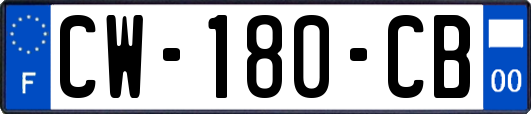 F
CW-180-CB
00